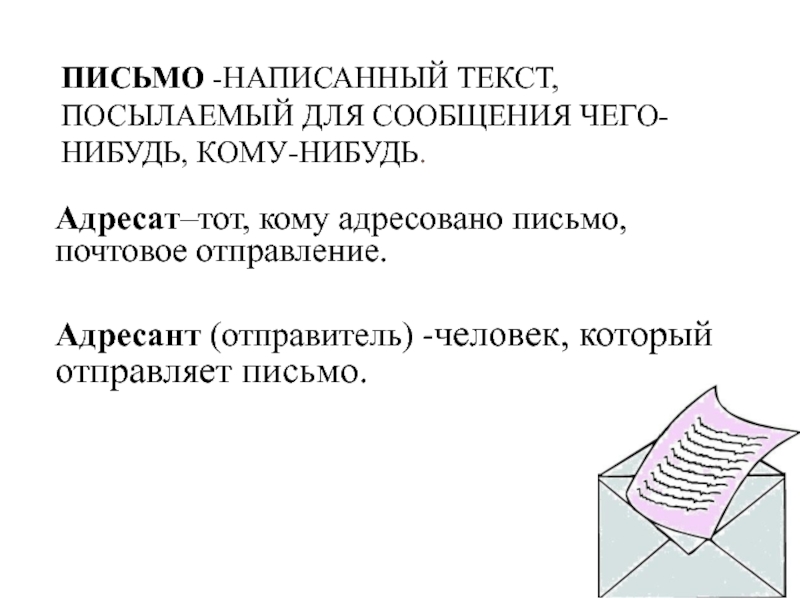 ПИСЬМО -НАПИСАННЫЙ ТЕКСТ, ПОСЫЛАЕМЫЙ ДЛЯ СООБЩЕНИЯ ЧЕГО-НИБУДЬ, КОМУ-НИБУДЬ.

Адресат–тот, кому адресовано письмо, почтовое отправление.

Адресант (отправитель) -человек, который отправляет письмо.